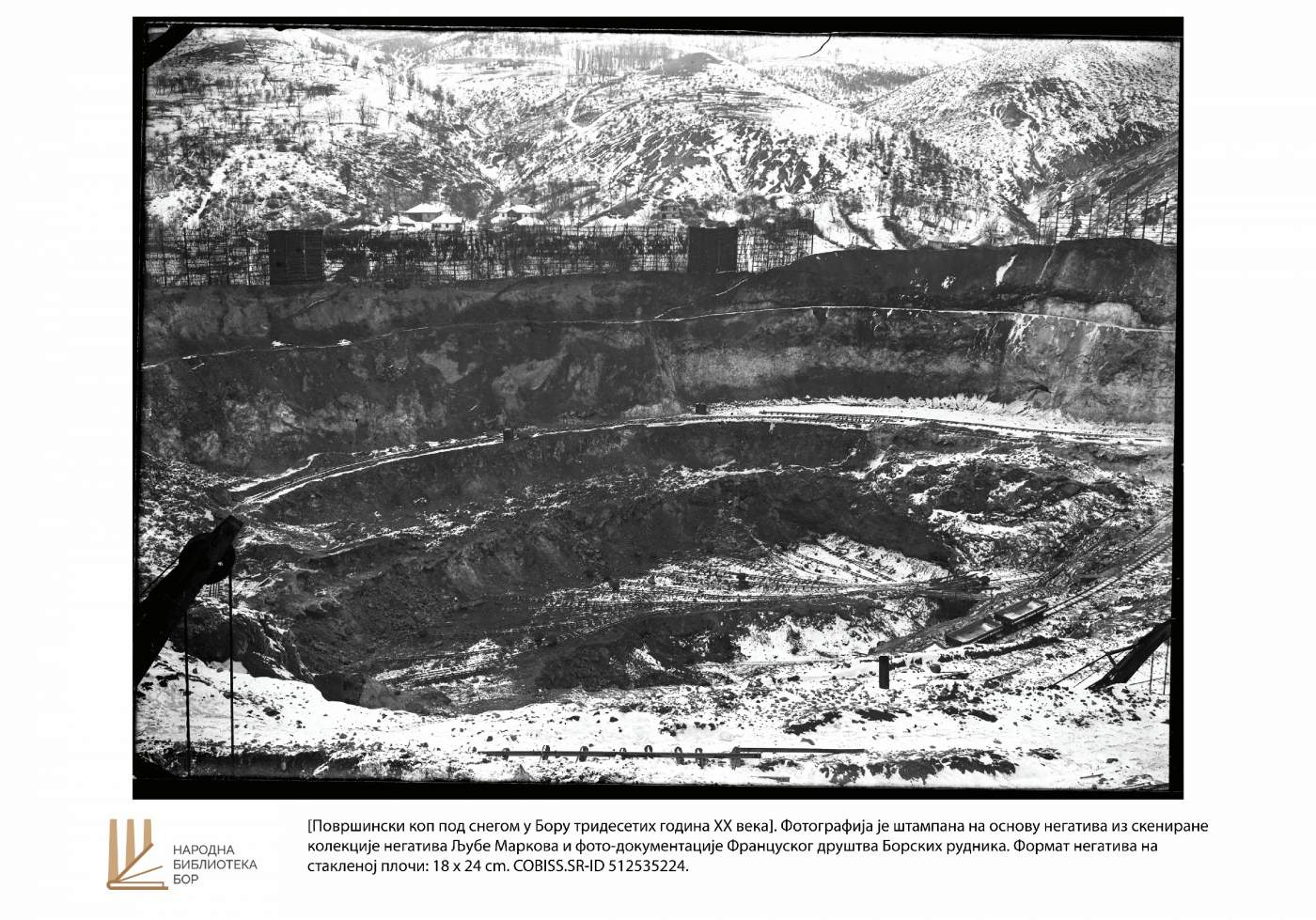 НАРОДНА
БИБЛИОТЕКА
БОР

[Површински коп под снегом у Бору тридесетих година XX века]. Фотографија је штампана на основу негатива из скениране колекције негатива Љубе Маркова и фото-документације Француског друштва Борских рудника. Формат негатива на стакленој плочи: 18 x 24 cm. COBISS.SR-ID 512535224.